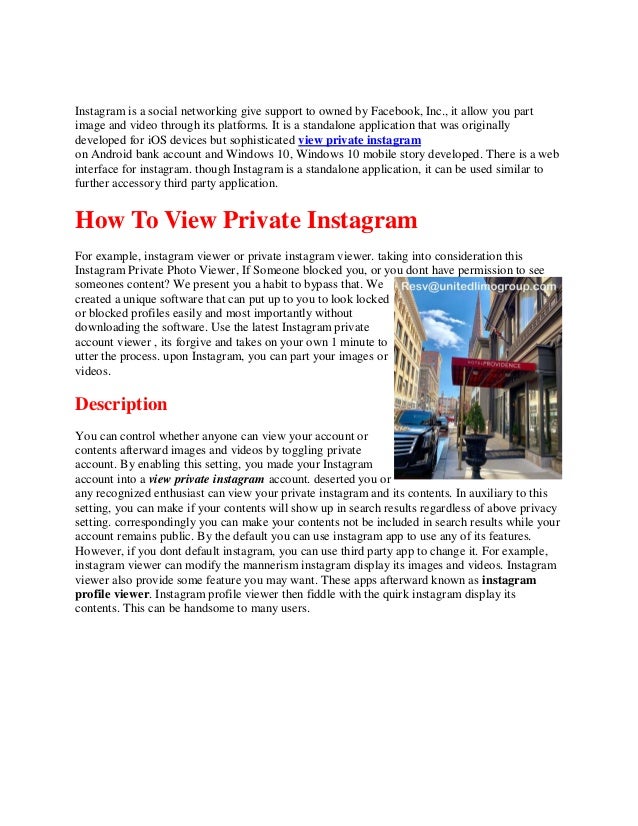 Instagram is a social networking give support to owned by Facebook, Inc., it allow you part image and video through its platforms. It is a standalone application that was originally developed for iOS devices but sophisticated view private instagram
on Android bank account and Windows 10, Windows 10 mobile story developed. There is a web interface for instagram. though Instagram is a standalone application, it can be used similar to further accessory third party application.

How To View Private Instagram

For example, instagram viewer or private instagram viewer. taking into consideration this Instagram Private Photo Viewer, If Someone blocked you, or you dont have permission to see someones content? We present you a habit to bypass that. We created a unique software that can put up to you to look locked or blocked profiles easily and most importantly without downloading the software. Use the latest Instagram private account viewer , its forgive and takes on your own 1 minute to utter the process. upon Instagram, you can part your images or videos.

Resv@unitedlimogroup.com

HOTEL PROVIDENCE

Description

You can control whether anyone can view your account or contents afterward images and videos by toggling private account. By enabling this setting, you made your Instagram account into a view private instagram account. deserted you or any recognized enthusiast can view your private instagram and its contents. In auxiliary to this setting, you can make if your contents will show up in search results regardless of above privacy setting. correspondingly you can make your contents not be included in search results while your account remains public. By the default you can use instagram app to use any of its features. However, if you dont default instagram, you can use third party app to change it. For example, instagram viewer can modify the mannerism instagram display its images and videos. Instagram viewer also provide some feature you may want. These apps afterward known as instagram profile viewer. Instagram profile viewer then fiddle with the quirk instagram display its contents. This can be handsome to many users.